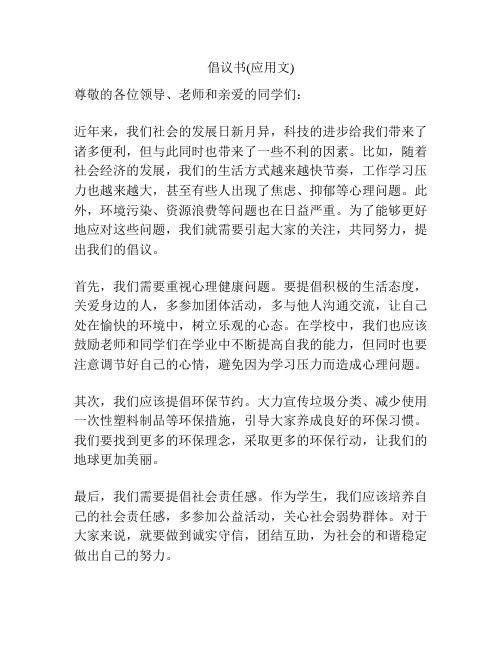 倡议书(应用文)

尊敬的各位领导、老师和亲爱的同学们：

近年来，我们社会的发展日新月异，科技的进步给我们带来了诸多便利，但与此同时也带来了一些不利的因素。比如，随着社会经济的发展，我们的生活方式越来越快节奏，工作学习压力也越来越大，甚至有些人出现了焦虑、抑郁等心理问题。此外，环境污染、资源浪费等问题也在日益严重。为了能够更好地应对这些问题，我们就需要引起大家的关注，共同努力，提出我们的倡议。

首先，我们需要重视心理健康问题。要提倡积极的生活态度，关爱身边的人，多参加团体活动，多与他人沟通交流，让自己处在愉快的环境中，树立乐观的心态。在学校中，我们也应该鼓励老师和同学们在学业中不断提高自我的能力，但同时也要注意调节好自己的心情，避免因为学习压力而造成心理问题。

其次，我们应该提倡环保节约。大力宣传垃圾分类、减少使用一次性塑料制品等环保措施，引导大家养成良好的环保习惯。我们要找到更多的环保理念，采取更多的环保行动，让我们的地球更加美丽。

最后，我们需要提倡社会责任感。作为学生，我们应该培养自己的社会责任感，多参加公益活动，关心社会弱势群体。对于大家来说，就要做到诚实守信，团结互助，为社会的和谐稳定做出自己的努力。